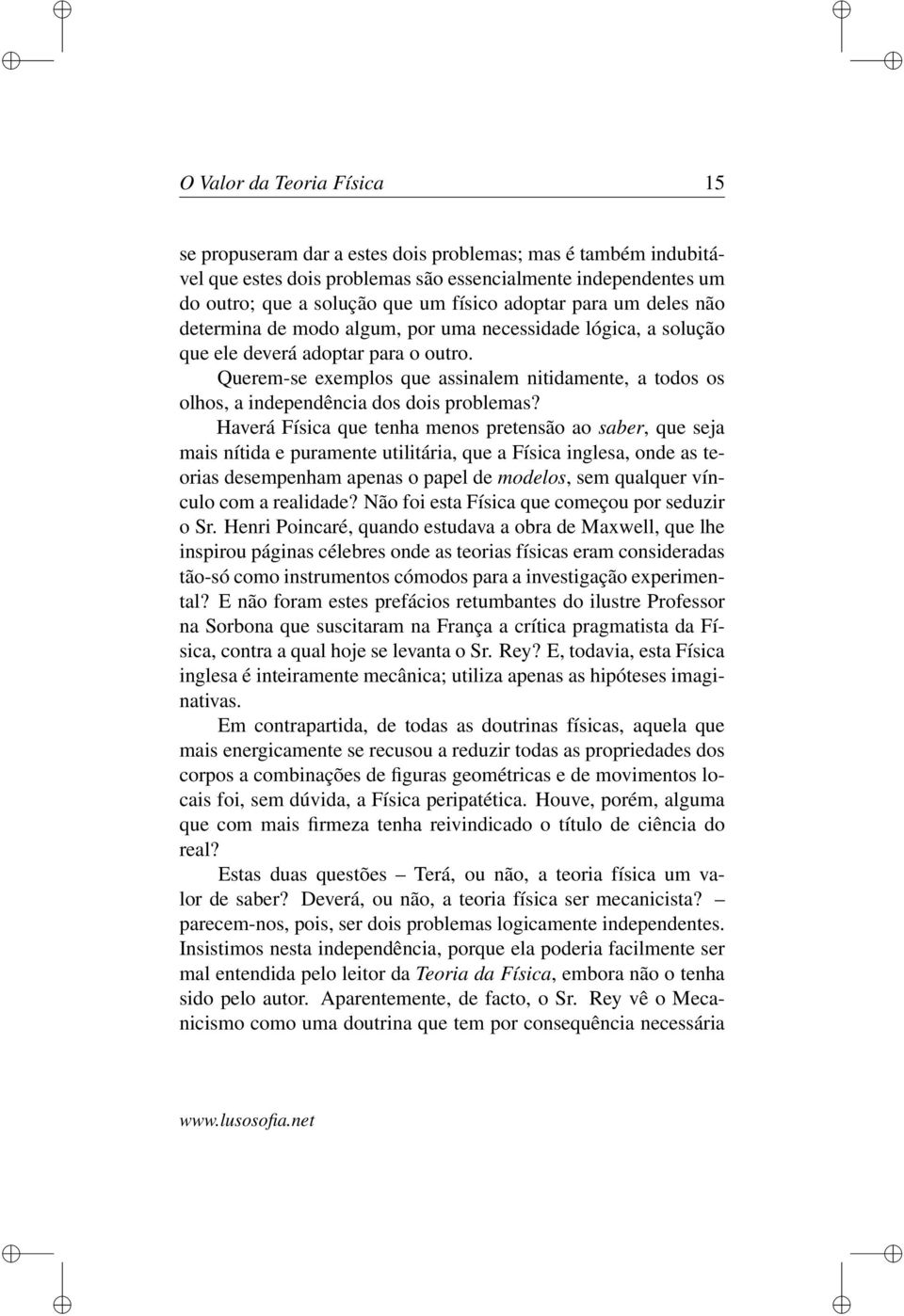 O Valor da Teoria Física 15

se propuseram dar a estes dois problemas; mas é também indubitável que estes dois problemas são essencialmente independentes um do outro; que a solução que um físico adoptar para um deles não determina de modo algum, por uma necessidade lógica, a solução que ele deverá adoptar para o outro.

Querem-se exemplos que assinalem nitidamente, a todos os olhos, a independência dos dois problemas?

Haverá Física que tenha menos pretensão ao saber, que seja mais nítida e puramente utilitária, que a Física inglesa, onde as teorias desempenham apenas o papel de modelos, sem qualquer vínculo com a realidade? Não foi esta Física que começou por seduzir o Sr. Henri Poincaré, quando estudava a obra de Maxwell, que lhe inspirou páginas célebres onde as teorias físicas eram consideradas tão-só como instrumentos cómodos para a investigação experimental? E não foram estes prefácios retumbantes do ilustre Professor na Sorbona que suscitaram na França a crítica pragmatista da Física, contra a qual hoje se levanta o Sr. Rey? E, todavia, esta Física inglesa é inteiramente mecânica; utiliza apenas as hipóteses imaginativas.

Em contrapartida, de todas as doutrinas físicas, aquela que mais energicamente se recusou a reduzir todas as propriedades dos corpos a combinações de figuras geométricas e de movimentos locais foi, sem dúvida, a Física peripatética. Houve, porém, alguma que com mais firmeza tenha reivindicado o título de ciência do real?

Estas duas questões – Terá, ou não, a teoria física um valor de saber? Deverá, ou não, a teoria física ser mecanicista? – parecem-nos, pois, ser dois problemas logicamente independentes. Insistimos nesta independência, porque ela poderia facilmente ser mal entendida pelo leitor da Teoria da Física, embora não o tenha sido pelo autor. Aparentemente, de facto, o Sr. Rey vê o Mecanicismo como uma doutrina que tem por consequência necessária

www.lusosofia.net